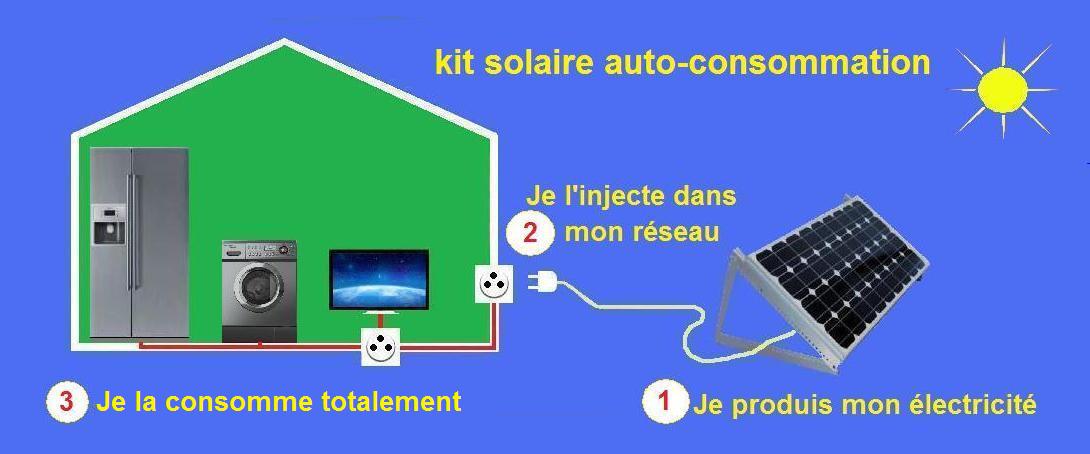 kit solaire auto-consommation

2 Je l'injecte dans mon réseau

3 Je la consomme totalement

1 Je produis mon électricité